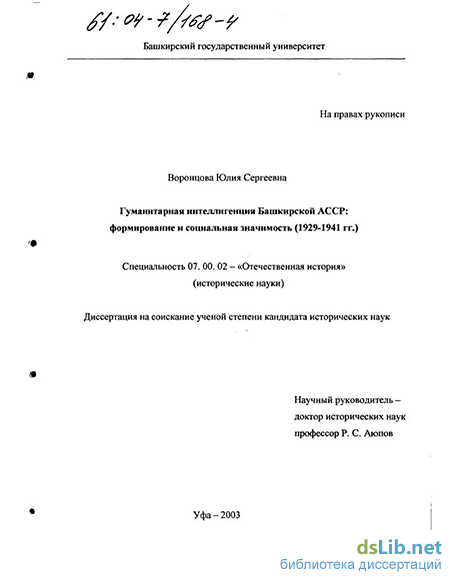 61:04-7/168-4

Башкирский государственный университет

На правах рукописи

Воронцова Юлия Сергеевна

Гуманитарная интеллигенция Башкирской АССР: формирование и социальная значимость (1929-1941 гг.)

Специальность 07. 00. 02 – «Отечественная история» (исторические науки)

Диссертация на соискание ученой степени кандидата исторических наук

Научный руководитель – доктор исторических наук профессор Р. С. Аюпов

Уфа – 2003

dsLib.net
библиотека диссертаций